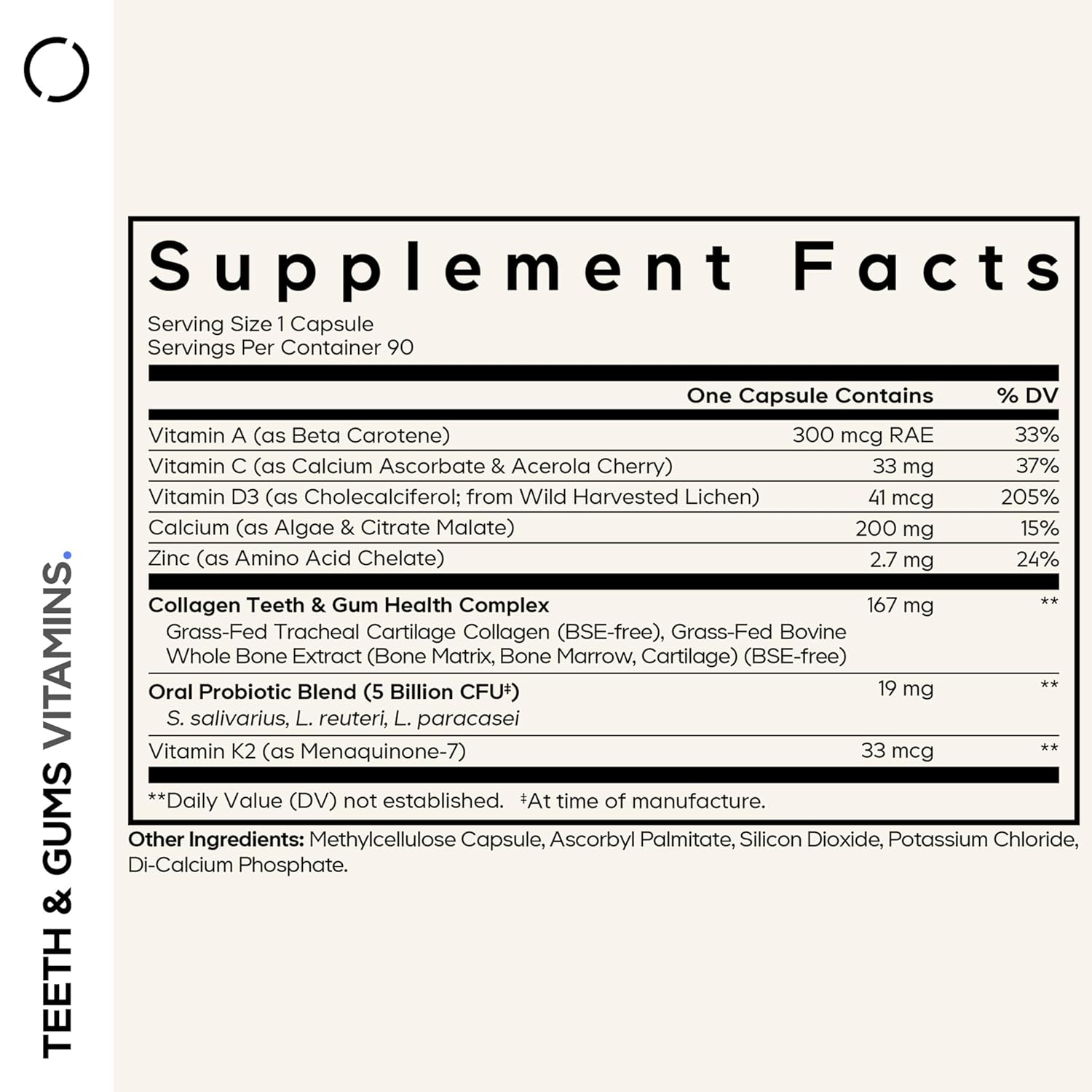 TEETH & GUMS VITAMINS.

Supplement Facts

Serving Size 1 Capsule
Servings Per Container 90

| | One Capsule Contains | % DV |
|---|---|---|
| Vitamin A (as Beta Carotene) | 300 mcg RAE | 33% |
| Vitamin C (as Calcium Ascorbate & Acerola Cherry) | 33 mg | 37% |
| Vitamin D3 (as Cholecalciferol; from Wild Harvested Lichen) | 41 mcg | 205% |
| Calcium (as Algae & Citrate Malate) | 200 mg | 15% |
| Zinc (as Amino Acid Chelate) | 2.7 mg | 24% |
| Collagen Teeth & Gum Health Complex Grass-Fed Tracheal Cartilage Collagen (BSE-free), Grass-Fed Bovine Whole Bone Extract (Bone Matrix, Bone Marrow, Cartilage) (BSE-free) | 167 mg | ** |
| Oral Probiotic Blend (5 Billion CFU‡) S. salivarius, L. reuteri, L. paracasei | 19 mg | ** |
| Vitamin K2 (as Menaquinone-7) | 33 mcg | ** |

**Daily Value (DV) not established. ‡At time of manufacture.

Other Ingredients: Methylcellulose Capsule, Ascorbyl Palmitate, Silicon Dioxide, Potassium Chloride, Di-Calcium Phosphate.